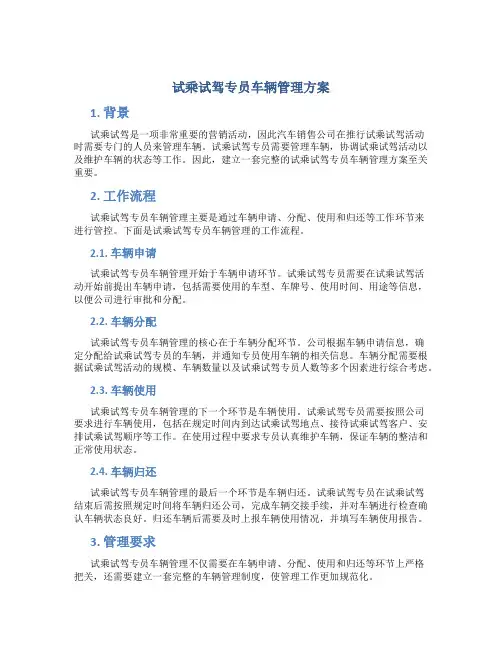 试乘试驾专员车辆管理方案

1. 背景

试乘试驾是一项非常重要的营销活动，因此汽车销售公司在推行试乘试驾活动时需要专门的人员来管理车辆。试乘试驾专员需要管理车辆，协调试乘试驾活动以及维护车辆的状态等工作。因此，建立一套完整的试乘试驾专员车辆管理方案至关重要。

2. 工作流程

试乘试驾专员车辆管理主要是通过车辆申请、分配、使用和归还等工作环节来进行管控。下面是试乘试驾专员车辆管理的工作流程。

2.1. 车辆申请

试乘试驾专员车辆管理开始于车辆申请环节。试乘试驾专员需要在试乘试驾活动开始前提出车辆申请，包括需要使用的车型、车牌号、使用时间、用途等信息，以便公司进行审批和分配。

2.2. 车辆分配

试乘试驾专员车辆管理的核心在于车辆分配环节。公司根据车辆申请信息，确定分配给试乘试驾专员的车辆，并通知专员使用车辆的相关信息。车辆分配需要根据试乘试驾活动的规模、车辆数量以及试乘试驾专员人数等多个因素进行综合考虑。

2.3. 车辆使用

试乘试驾专员车辆管理的下一个环节是车辆使用。试乘试驾专员需要按照公司要求进行车辆使用，包括在规定时间内到达试乘试驾地点、接待试乘试驾客户、安排试乘试驾顺序等工作。在使用过程中要求专员认真维护车辆，保证车辆的整洁和正常使用状态。

2.4. 车辆归还

试乘试驾专员车辆管理的最后一个环节是车辆归还。试乘试驾专员在试乘试驾结束后需按照规定时间将车辆归还公司，完成车辆交接手续，并对车辆进行检查确认车辆状态良好。归还车辆后需要及时上报车辆使用情况，并填写车辆使用报告。

3. 管理要求

试乘试驾专员车辆管理不仅需要在车辆申请、分配、使用和归还等环节上严格把关，还需要建立一套完整的车辆管理制度，使管理工作更加规范化。